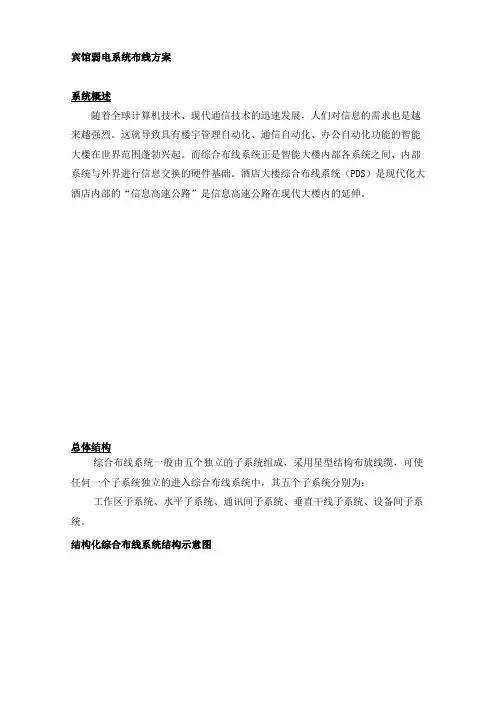 宾馆弱电系统布线方案

系统概述

随着全球计算机技术、现代通信技术的迅速发展，人们对信息的需求也是越来越强烈。这就导致具有楼宇管理自动化、通信自动化、办公自动化功能的智能大楼在世界范围蓬勃兴起。而综合布线系统正是智能大楼内部各系统之间、内部系统与外界进行信息交换的硬件基础。酒店大楼综合布线系统（PDS）是现代化大酒店内部的“信息高速公路”是信息高速公路在现代大楼内的延伸。

总体结构

综合布线系统一般由五个独立的子系统组成，采用星型结构布放线缆，可使任何一个子系统独立的进入综合布线系统中，其五个子系统分别为：

工作区子系统、水平子系统、通讯间子系统、垂直干线子系统、设备间子系统。

结构化综合布线系统结构示意图